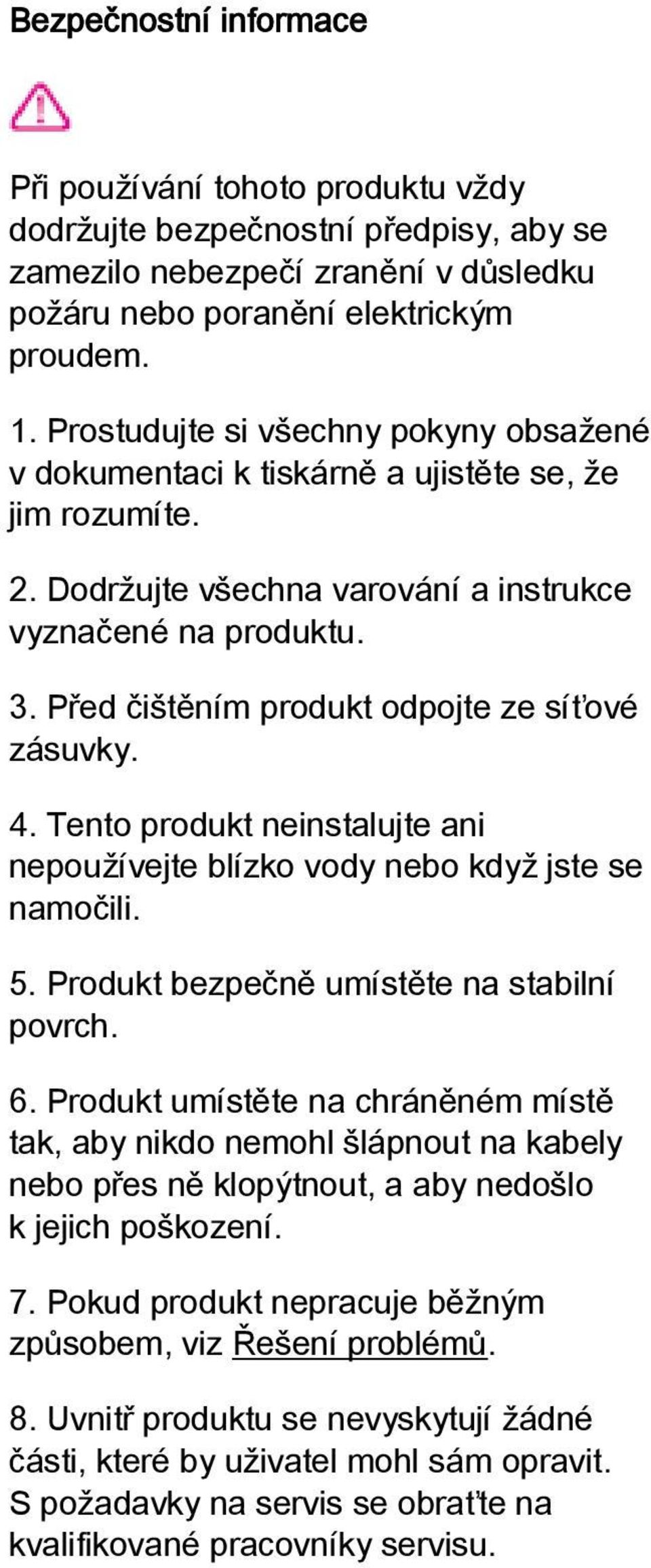 Bezpečnostní informace

Při používání tohoto produktu vždy dodržujte bezpečnostní předpisy, aby se zamezilo nebezpečí zranění v důsledku požáru nebo poranění elektrickým proudem.

1. Prostudujte si všechny pokyny obsažené v dokumentaci k tiskárně a ujistěte se, že jim rozumíte.

2. Dodržujte všechna varování a instrukce vyznačené na produktu.

3. Před čištěním produkt odpojte ze síťové zásuvky.

4. Tento produkt neinstalujte ani nepoužívejte blízko vody nebo když jste se namočili.

5. Produkt bezpečně umístěte na stabilní povrch.

6. Produkt umístěte na chráněném místě tak, aby nikdo nemohl šlápnout na kabely nebo přes ně klopýtnout, a aby nedošlo k jejich poškození.

7. Pokud produkt nepracuje běžným způsobem, viz Řešení problémů.

8. Uvnitř produktu se nevyskytují žádné části, které by uživatel mohl sám opravit. S požadavky na servis se obraťte na kvalifikované pracovníky servisu.